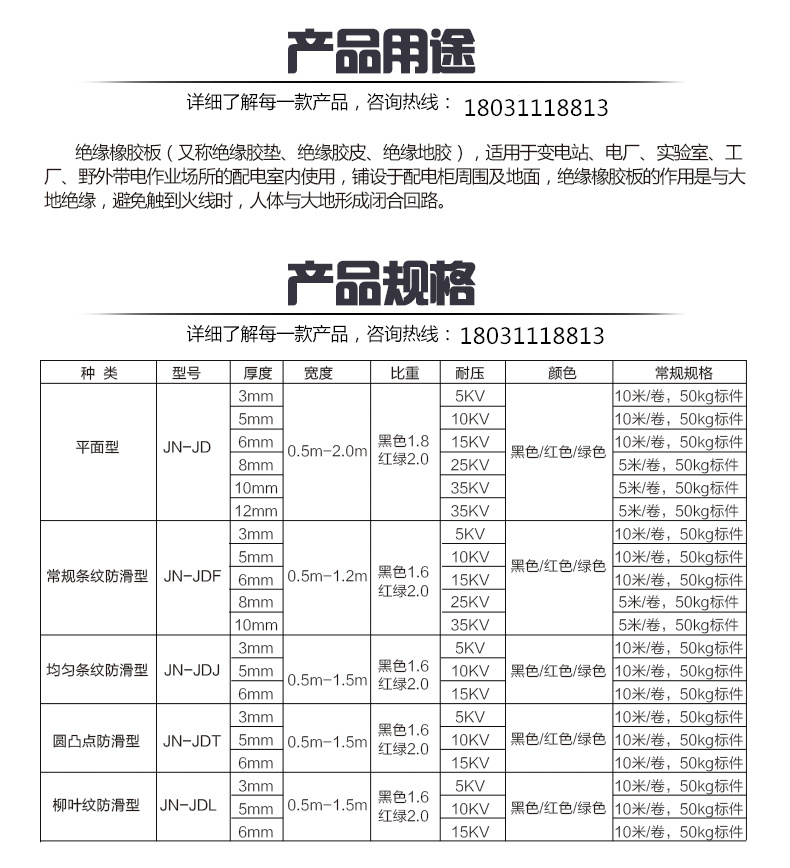 产品用途

详细了解每一款产品，咨询热线： 18031118813

绝缘橡胶板（又称绝缘胶垫、绝缘胶皮、绝缘地胶），适用于变电站、电厂、实验室、工厂、野外带电作业场所的配电室内使用，铺设于配电柜周围及地面，绝缘橡胶板的作用是与大地绝缘，避免触到火线时，人体与大地形成闭合回路。

产品规格

详细了解每一款产品，咨询热线： 18031118813

| 种 类 | 型号 | 厚度 | 宽度 | 比重 | 耐压 | 颜色 | 常规规格 |
|---|---|---|---|---|---|---|---|
| 平面型 | JN-JD | 3mm | 0.5m-2.0m | 黑色1.8 红绿2.0 | 5KV | 黑色/红色/绿色 | 10米/卷，50kg标件 |
| | | 5mm | | | 10KV | | 10米/卷，50kg标件 |
| | | 6mm | | | 15KV | | 10米/卷，50kg标件 |
| | | 8mm | | | 25KV | | 5米/卷，50kg标件 |
| | | 10mm | | | 35KV | | 5米/卷，50kg标件 |
| | | 12mm | | | 35KV | | 5米/卷，50kg标件 |
| 常规条纹防滑型 | JN-JDF | 3mm | 0.5m-1.2m | 黑色1.6 红绿2.0 | 5KV | 黑色/红色/绿色 | 10米/卷，50kg标件 |
| | | 5mm | | | 10KV | | 10米/卷，50kg标件 |
| | | 6mm | | | 15KV | | 10米/卷，50kg标件 |
| | | 8mm | | | 25KV | | 5米/卷，50kg标件 |
| | | 10mm | | | 35KV | | 5米/卷，50kg标件 |
| 均匀条纹防滑型 | JN-JDJ | 3mm | 0.5m-1.5m | 黑色1.6 红绿2.0 | 5KV | 黑色/红色/绿色 | 10米/卷，50kg标件 |
| | | 5mm | | | 10KV | | 10米/卷，50kg标件 |
| | | 6mm | | | 15KV | | 10米/卷，50kg标件 |
| 圆凸点防滑型 | JN-JDT | 3mm | 0.5m-1.5m | 黑色1.6 红绿2.0 | 5KV | 黑色/红色/绿色 | 10米/卷，50kg标件 |
| | | 5mm | | | 10KV | | 10米/卷，50kg标件 |
| | | 6mm | | | 15KV | | 10米/卷，50kg标件 |
| 柳叶纹防滑型 | JN-JDL | 3mm | 0.5m-1.5m | 黑色1.6 红绿2.0 | 5KV | 黑色/红色/绿色 | 10米/卷，50kg标件 |
| | | 5mm | | | 10KV | | 10米/卷，50kg标件 |
| | | 6mm | | | 15KV | | 10米/卷，50kg标件 |